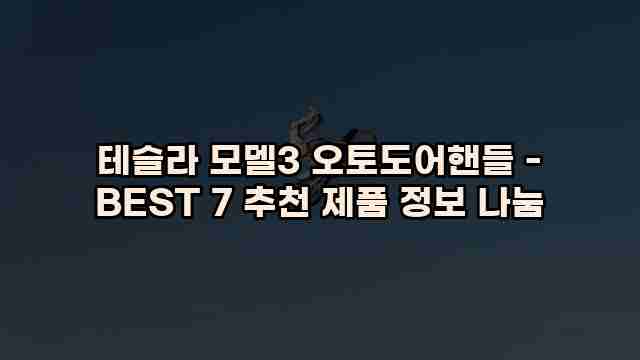 테슬라 모델3 오토도어핸들 - BEST 7 추천 제품 정보 나눔